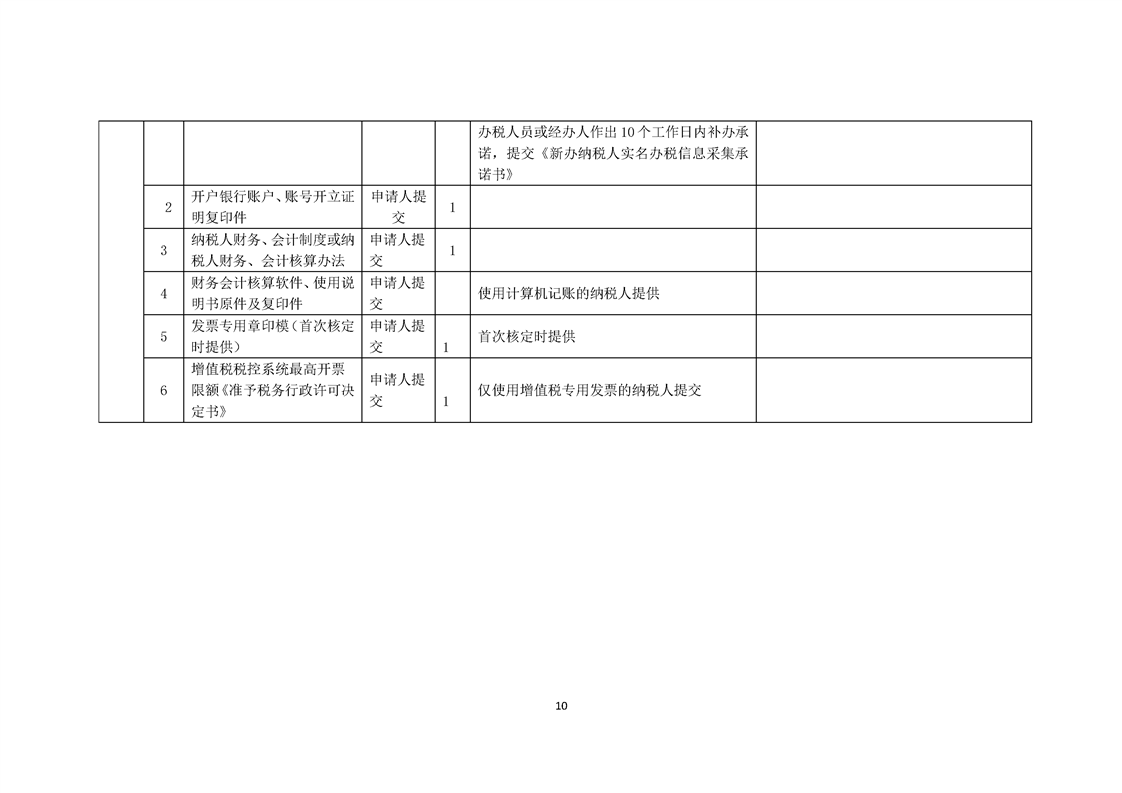 |  |  |  |  |  |  |  |
|---|---|---|---|---|---|---|
|  |  |  |  |  | 办税人员或经办人作出10个工作日内补办承诺，提交《新办纳税人实名办税信息采集承诺书》 |  |
|  | 2 | 开户银行账户、账号开立证明复印件 | 申请人提交 | 1 |  |  |
|  | 3 | 纳税人财务、会计制度或纳税人财务、会计核算办法 | 申请人提交 | 1 |  |  |
|  | 4 | 财务会计核算软件、使用说明书原件及复印件 | 申请人提交 |  | 使用计算机记账的纳税人提供 |  |
|  | 5 | 发票专用章印模（首次核定时提供） | 申请人提交 | 1 | 首次核定时提供 |  |
|  | 6 | 增值税税控系统最高开票限额《准予税务行政许可决定书》 | 申请人提交 | 1 | 仅使用增值税专用发票的纳税人提交 |  |

10